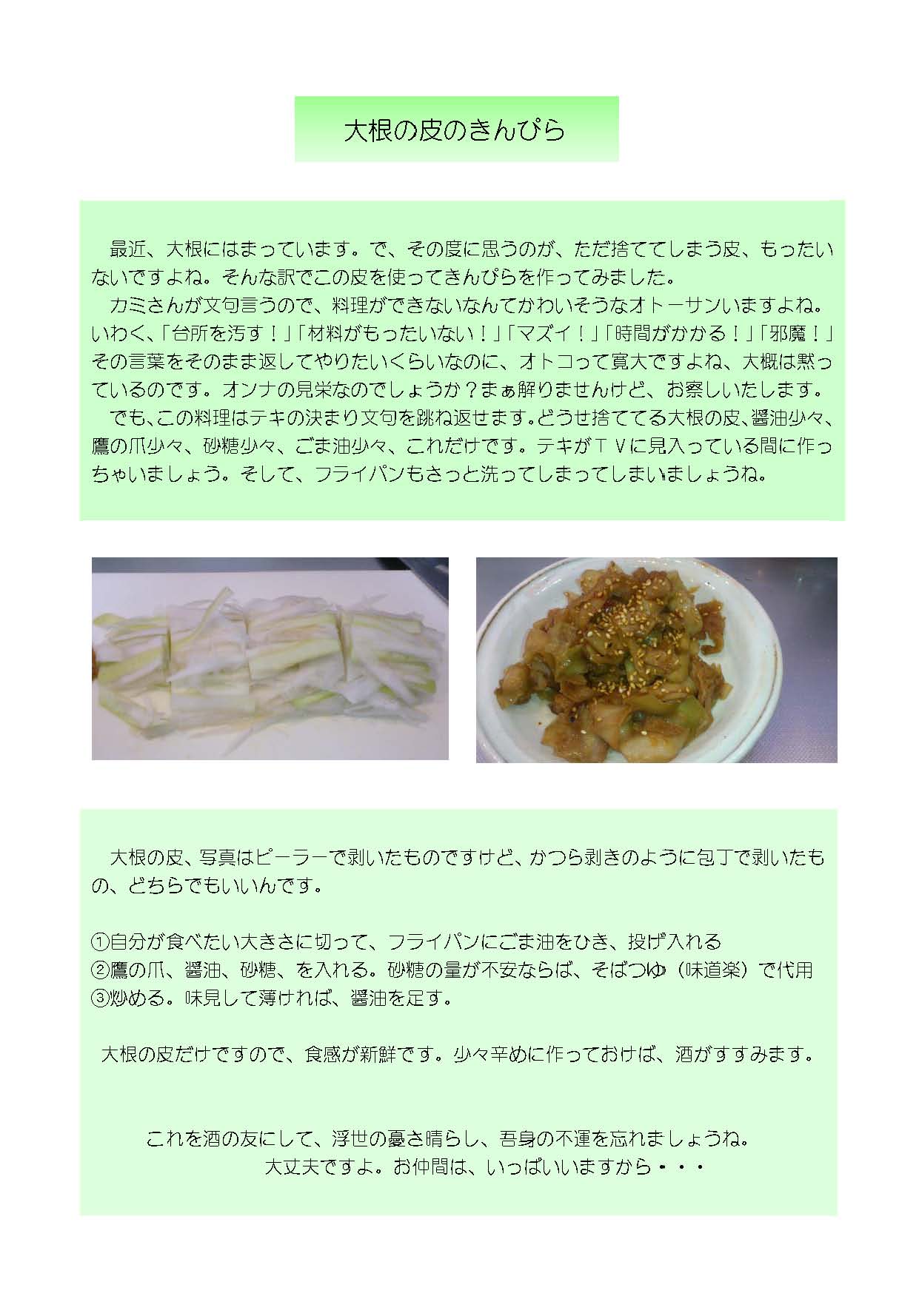 大根の皮のきんぴら

最近、大根にはまっています。で、その度に思うのが、ただ捨ててしまう皮、もったいないですよね。そんな訳でこの皮を使ってきんぴらを作ってみました。

カミさんが文句言うので、料理ができないなんてかわいそうなオトーサンいますよね。いわく、「台所を汚す！」「材料がもったいない！」「マズイ！」「時間がかかる！」「邪魔！」その言葉をそのまま返してやりたいくらいなのに、オトコって寛大ですよね、大概は黙っているのです。オンナの見栄なのでしょうか？まぁ解りませんけど、お察しいたします。

でも、この料理はテキの決まり文句を跳ね返せます。どうせ捨ててる大根の皮、醤油少々、鷹の爪少々、砂糖少々、ごま油少々、これだけです。テキがＴＶに見入っている間に作っちゃいましょう。そして、フライパンもさっと洗ってしまってしまいましょうね。

大根の皮、写真はピーラーで剥いたものですけど、かつら剥きのように包丁で剥いたもの、どちらでもいいんです。

①自分が食べたい大きさに切って、フライパンにごま油をひき、投げ入れる
②鷹の爪、醤油、砂糖、を入れる。砂糖の量が不安ならば、そばつゆ（味道楽）で代用
③炒める。味見して薄ければ、醤油を足す。

大根の皮だけですので、食感が新鮮です。少々辛めに作っておけば、酒がすすみます。

これを酒の友にして、浮世の憂さ晴らし、吾身の不運を忘れましょうね。
大丈夫ですよ。お仲間は、いっぱいいますから・・・